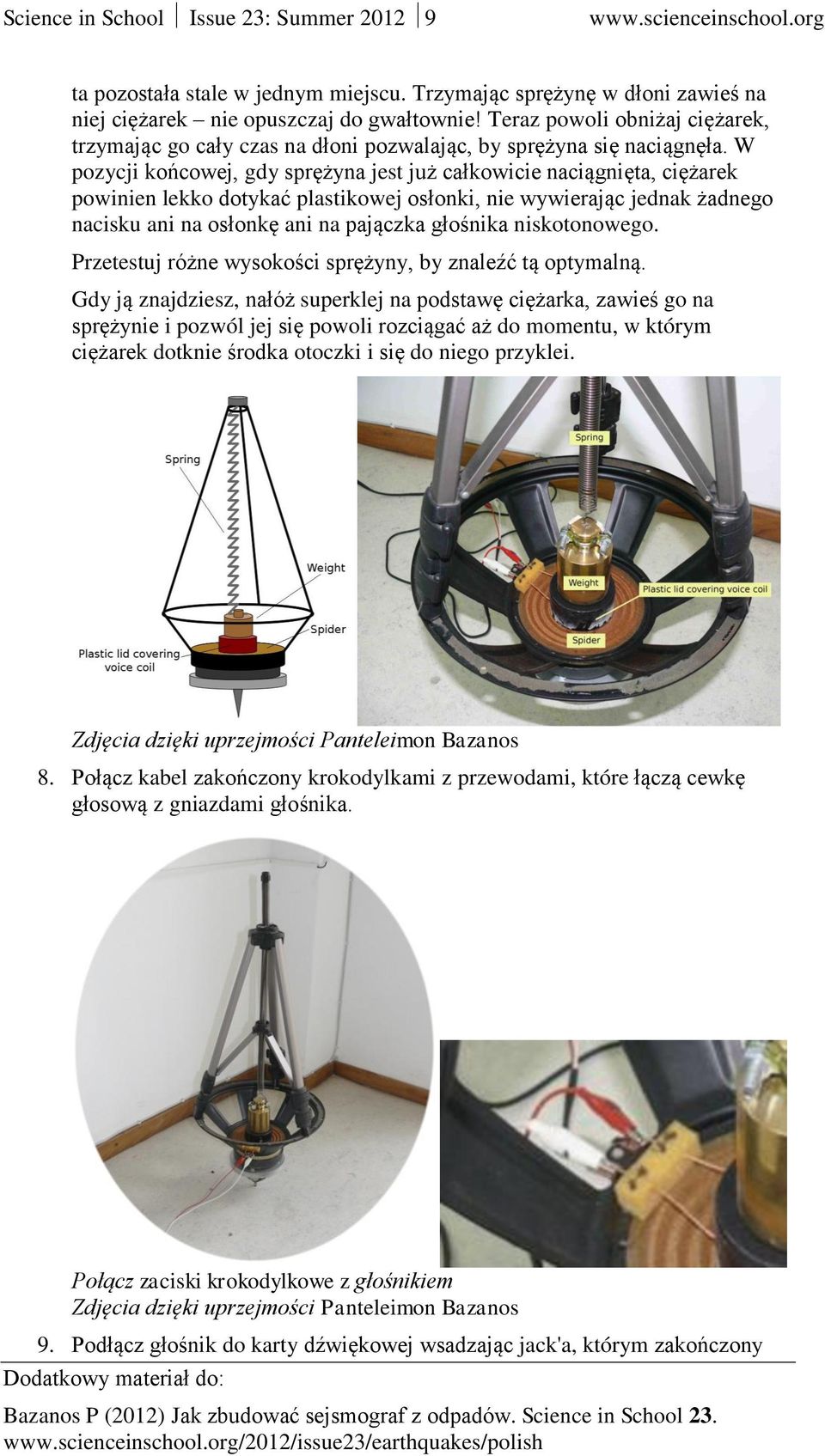 Science in School | Issue 23: Summer 2012 | 9 www.scienceinschool.org

ta pozostała stale w jednym miejscu. Trzymając sprężynę w dłoni zawieś na niej ciężarek – nie opuszczaj do gwałtownie! Teraz powoli obniżaj ciężarek, trzymając go cały czas na dłoni pozwalając, by sprężyna się naciągnęła. W pozycji końcowej, gdy sprężyna jest już całkowicie naciągnięta, ciężarek powinien lekko dotykać plastikowej osłonki, nie wywierając jednak żadnego nacisku ani na osłonkę ani na pajączka głośnika niskotonowego.

Przetestuj różne wysokości sprężyny, by znaleźć tą optymalną.

Gdy ją znajdziesz, nałóż superklej na podstawę ciężarka, zawieś go na sprężynie i pozwól jej się powoli rozciągać aż do momentu, w którym ciężarek dotknie środka otoczki i się do niego przyklei.

Spring
Weight
Spider
Plastic lid covering voice coil

Spring
Weight
Plastic lid covering voice coil
Spider

Zdjęcia dzięki uprzejmości Panteleimon Bazanos

8. Połącz kabel zakończony krokodylkami z przewodami, które łączą cewkę głosową z gniazdami głośnika.

Połącz zaciski krokodylkowe z głośnikiem
Zdjęcia dzięki uprzejmości Panteleimon Bazanos

9. Podłącz głośnik do karty dźwiękowej wsadzając jack'a, którym zakończony

Dodatkowy materiał do:

Bazanos P (2012) Jak zbudować sejsmograf z odpadów. Science in School 23. www.scienceinschool.org/2012/issue23/earthquakes/polish